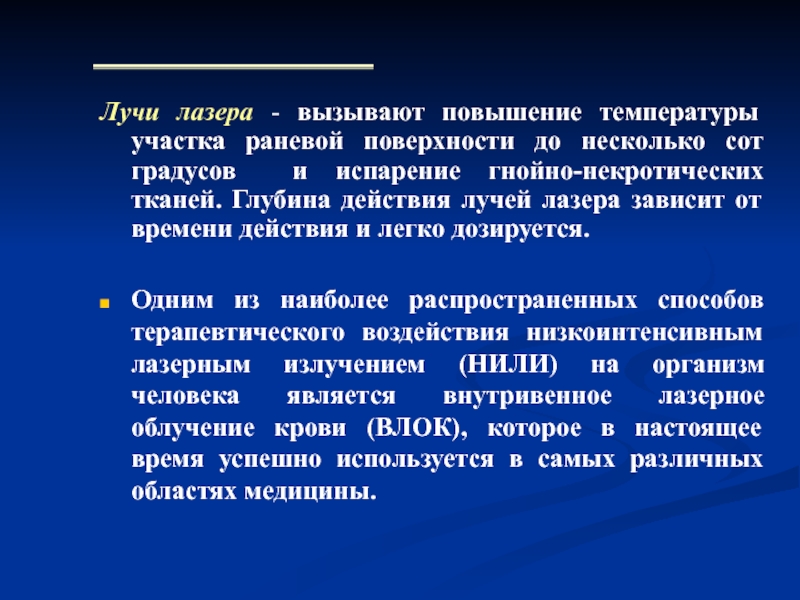 Лучи лазера - вызывают повышение температуры участка раневой поверхности до несколько сот градусов и испарение гнойно-некротических тканей. Глубина действия лучей лазера зависит от времени действия и легко дозируется.

Одним из наиболее распространенных способов терапевтического воздействия низкоинтенсивным лазерным излучением (НИЛИ) на организм человека является внутривенное лазерное облучение крови (ВЛОК), которое в настоящее время успешно используется в самых различных областях медицины.